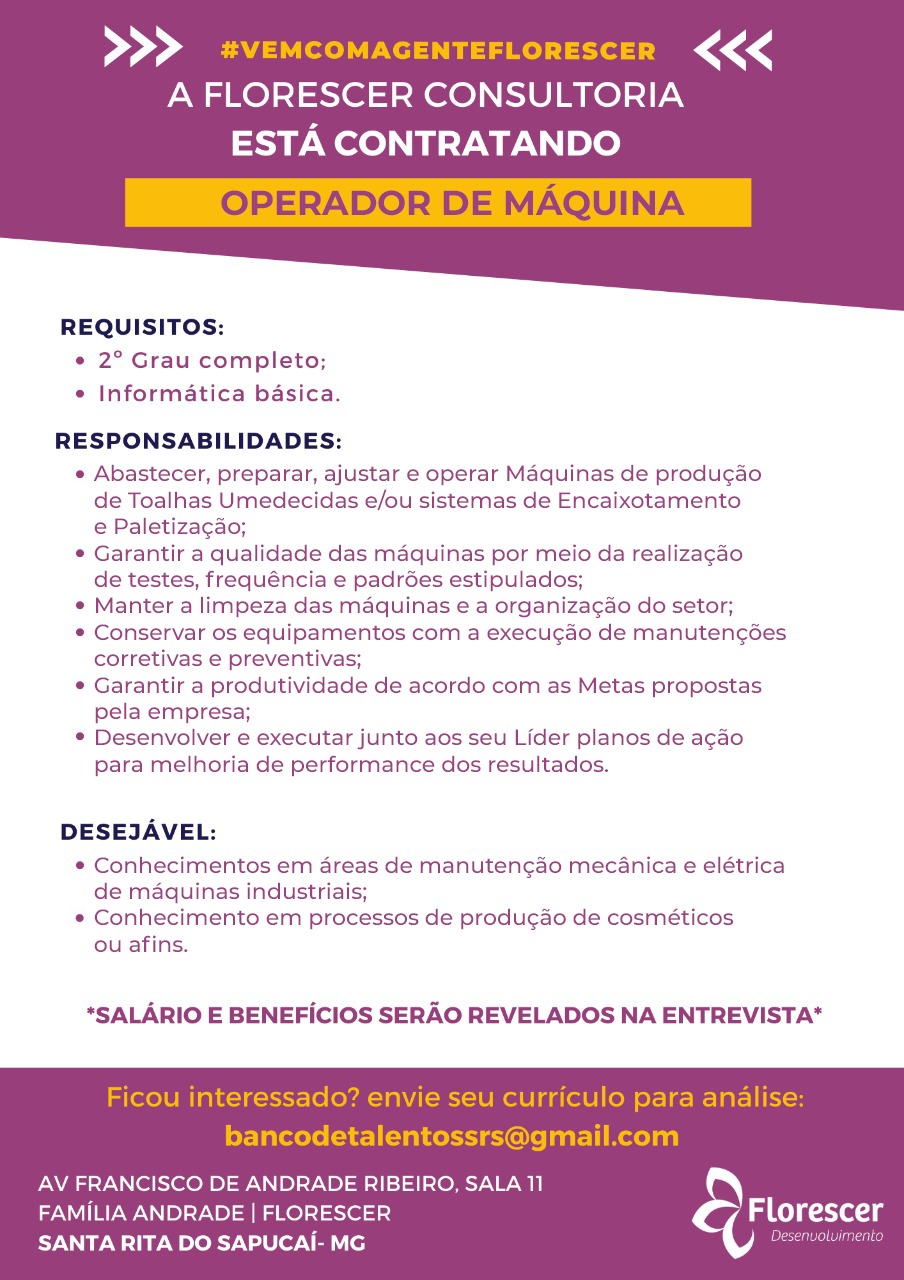 #VEMCOMAGENTEFLORESCER
A FLORESCER CONSULTORIA
ESTÁ CONTRATANDO
OPERADOR DE MÁQUINA

REQUISITOS:
- 2° Grau completo;
- Informática básica.

RESPONSABILIDADES:
- Abastecer, preparar, ajustar e operar Máquinas de produção de Toalhas Umedecidas e/ou sistemas de Encaixotamento e Paletização;
- Garantir a qualidade das máquinas por meio da realização de testes, frequência e padrões estipulados;
- Manter a limpeza das máquinas e a organização do setor;
- Conservar os equipamentos com a execução de manutenções corretivas e preventivas;
- Garantir a produtividade de acordo com as Metas propostas pela empresa;
- Desenvolver e executar junto aos seu Líder planos de ação para melhoria de performance dos resultados.

DESEJÁVEL:
- Conhecimentos em áreas de manutenção mecânica e elétrica de máquinas industriais;
- Conhecimento em processos de produção de cosméticos ou afins.

*SALÁRIO E BENEFÍCIOS SERÃO REVELADOS NA ENTREVISTA*

Ficou interessado? envie seu currículo para análise:
bancodetalentossrs@gmail.com

AV FRANCISCO DE ANDRADE RIBEIRO, SALA 11
FAMÍLIA ANDRADE | FLORESCER
SANTA RITA DO SAPUCAÍ- MG

Florescer
Desenvolvimento